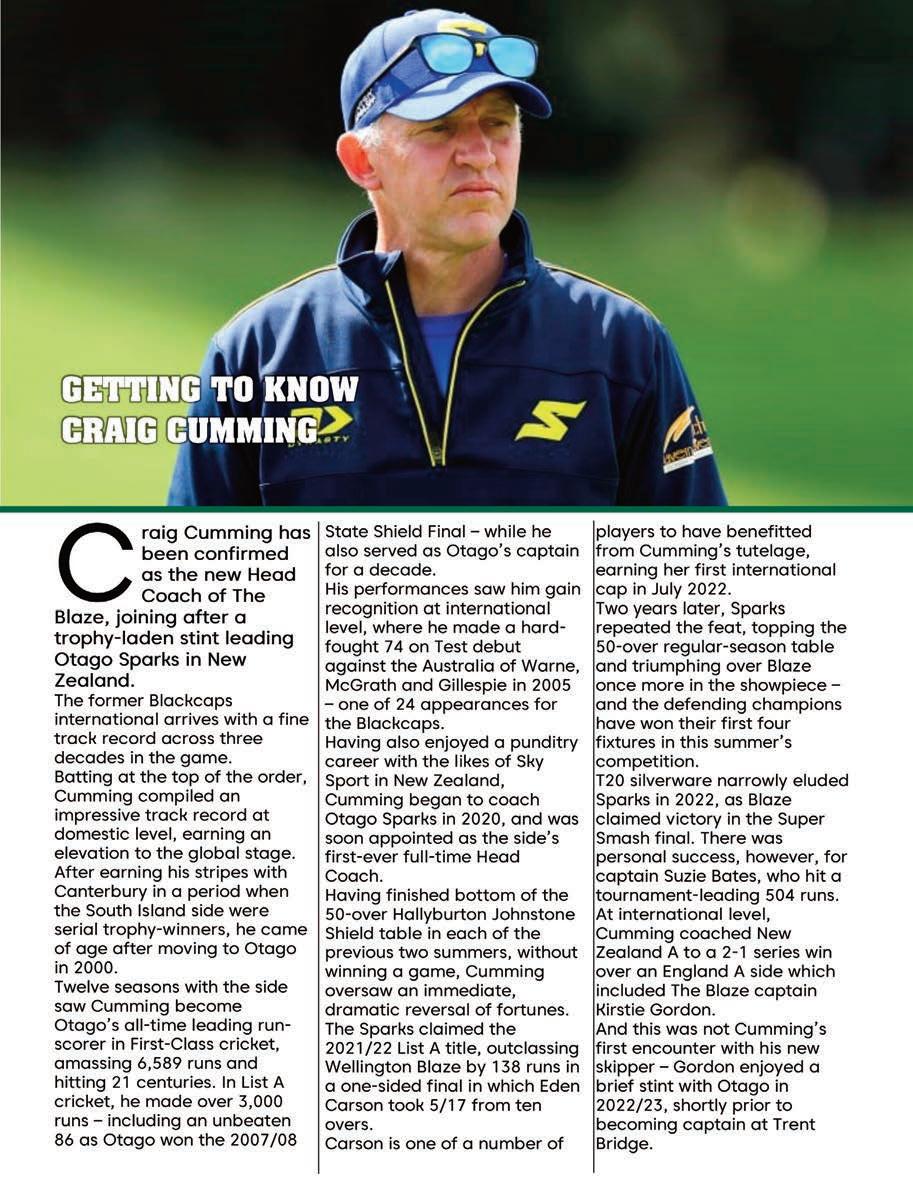 GETTING TO KNOW CRAIG CUMMING

Craig Cumming has been confirmed as the new Head Coach of The Blaze, joining after a trophy-laden stint leading Otago Sparks in New Zealand.

The former Blackcaps international arrives with a fine track record across three decades in the game.

Batting at the top of the order, Cumming compiled an impressive track record at domestic level, earning an elevation to the global stage.

After earning his stripes with Canterbury in a period when the South Island side were serial trophy-winners, he came of age after moving to Otago in 2000.

Twelve seasons with the side saw Cumming become Otago's all-time leading run-scorer in First-Class cricket, amassing 6,589 runs and hitting 21 centuries. In List A cricket, he made over 3,000 runs – including an unbeaten 86 as Otago won the 2007/08 State Shield Final – while he also served as Otago's captain for a decade.

His performances saw him gain recognition at international level, where he made a hard-fought 74 on Test debut against the Australia of Warne, McGrath and Gillespie in 2005 – one of 24 appearances for the Blackcaps.

Having also enjoyed a punditry career with the likes of Sky Sport in New Zealand, Cumming began to coach Otago Sparks in 2020, and was soon appointed as the side's first-ever full-time Head Coach.

Having finished bottom of the 50-over Hallyburton Johnstone Shield table in each of the previous two summers, without winning a game, Cumming oversaw an immediate, dramatic reversal of fortunes.

The Sparks claimed the 2021/22 List A title, outclassing Wellington Blaze by 138 runs in a one-sided final in which Eden Carson took 5/17 from ten overs.

Carson is one of a number of players to have benefitted from Cumming's tutelage, earning her first international cap in July 2022.

Two years later, Sparks repeated the feat, topping the 50-over regular-season table and triumphing over Blaze once more in the showpiece – and the defending champions have won their first four fixtures in this summer's competition.

T20 silverware narrowly eluded Sparks in 2022, as Blaze claimed victory in the Super Smash final. There was personal success, however, for captain Suzie Bates, who hit a tournament-leading 504 runs.

At international level, Cumming coached New Zealand A to a 2-1 series win over an England A side which included The Blaze captain Kirstie Gordon.

And this was not Cumming's first encounter with his new skipper – Gordon enjoyed a brief stint with Otago in 2022/23, shortly prior to becoming captain at Trent Bridge.